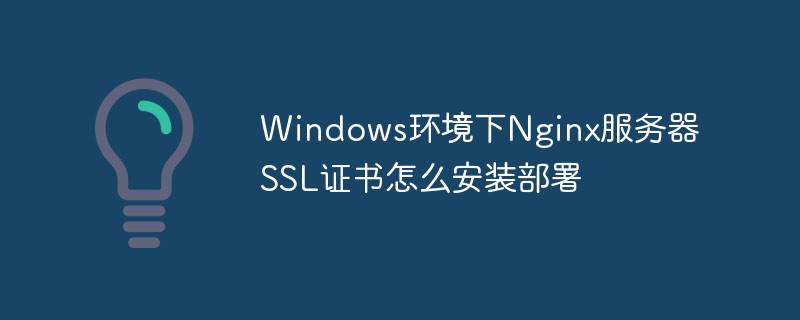 Windows环境下Nginx服务器SSL证书怎么安装部署